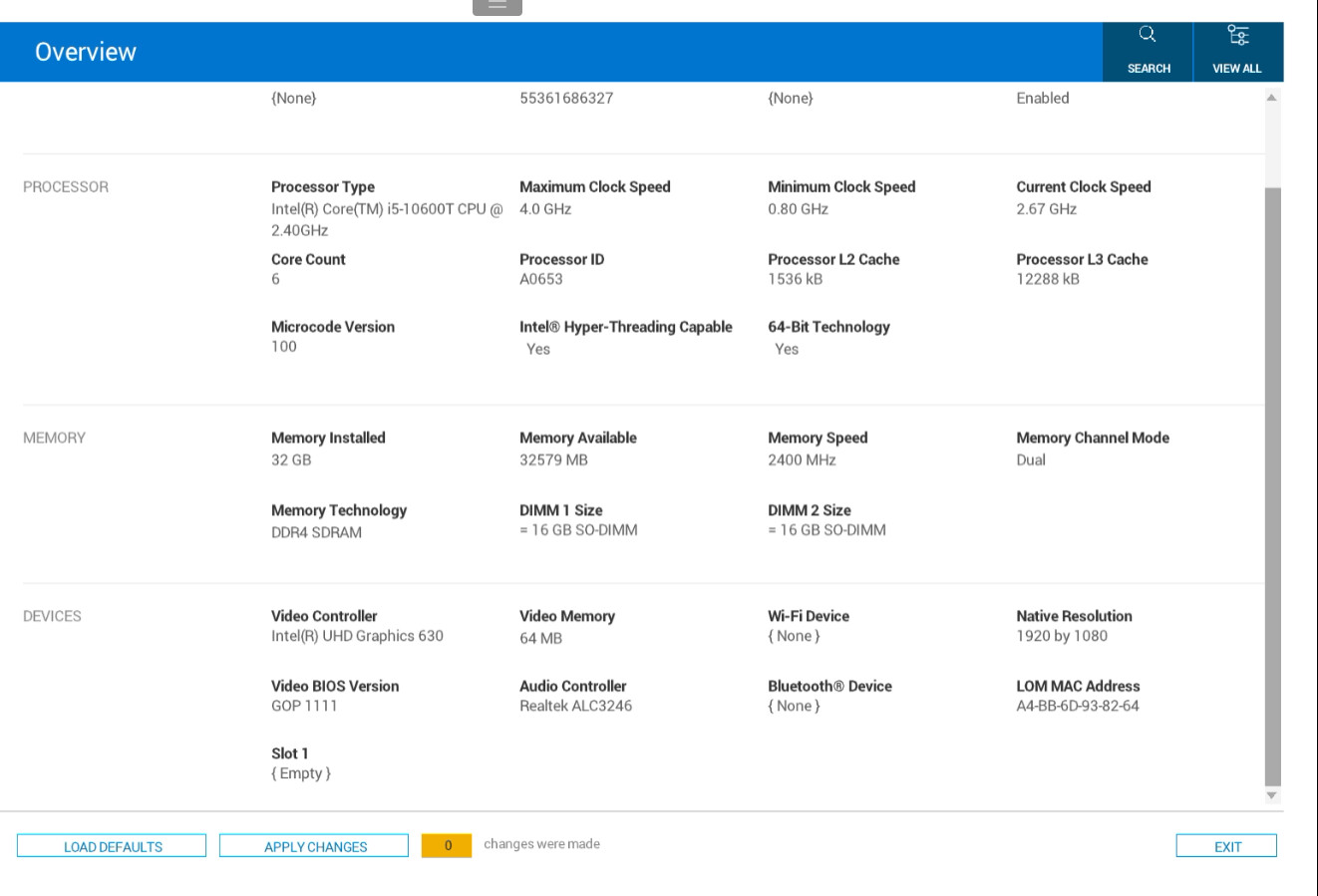 Overview

SEARCH

VIEW ALL

{None}

55361686327

{None}

Enabled

PROCESSOR

Processor Type
Intel(R) Core(TM) i5-10600T CPU @ 2.40GHz

Maximum Clock Speed
4.0 GHz

Minimum Clock Speed
0.80 GHz

Current Clock Speed
2.67 GHz

Core Count
6

Processor ID
A0653

Processor L2 Cache
1536 kB

Processor L3 Cache
12288 kB

Microcode Version
100

Intel® Hyper-Threading Capable
Yes

64-Bit Technology
Yes

MEMORY

Memory Installed
32 GB

Memory Available
32579 MB

Memory Speed
2400 MHz

Memory Channel Mode
Dual

Memory Technology
DDR4 SDRAM

DIMM 1 Size
= 16 GB SO-DIMM

DIMM 2 Size
= 16 GB SO-DIMM

DEVICES

Video Controller
Intel(R) UHD Graphics 630

Video Memory
64 MB

Wi-Fi Device
{ None }

Native Resolution
1920 by 1080

Video BIOS Version
GOP 1111

Audio Controller
Realtek ALC3246

Bluetooth® Device
{ None }

LOM MAC Address
A4-BB-6D-93-82-64

Slot 1
{ Empty }

LOAD DEFAULTS

APPLY CHANGES

0

changes were made

EXIT